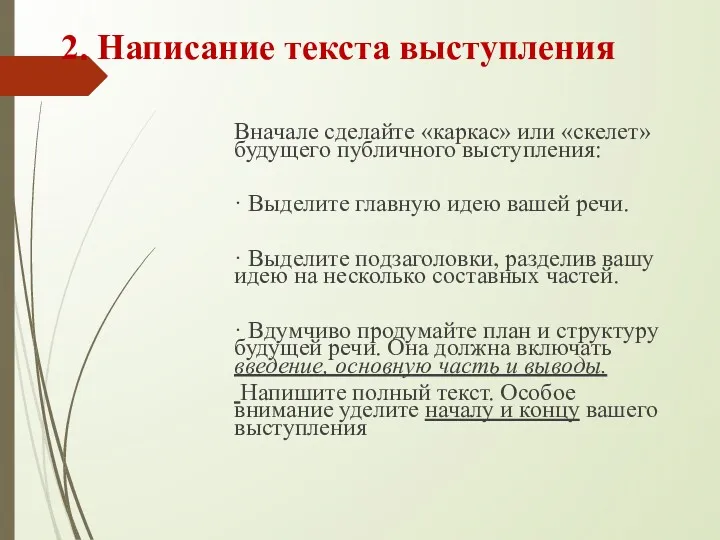 2. Написание текста выступления

Вначале сделайте «каркас» или «скелет» будущего публичного выступления:

· Выделите главную идею вашей речи.

· Выделите подзаголовки, разделив вашу идею на несколько составных частей.

· Вдумчиво продумайте план и структуру будущей речи. Она должна включать введение, основную часть и выводы.

Напишите полный текст. Особое внимание уделите началу и концу вашего выступления